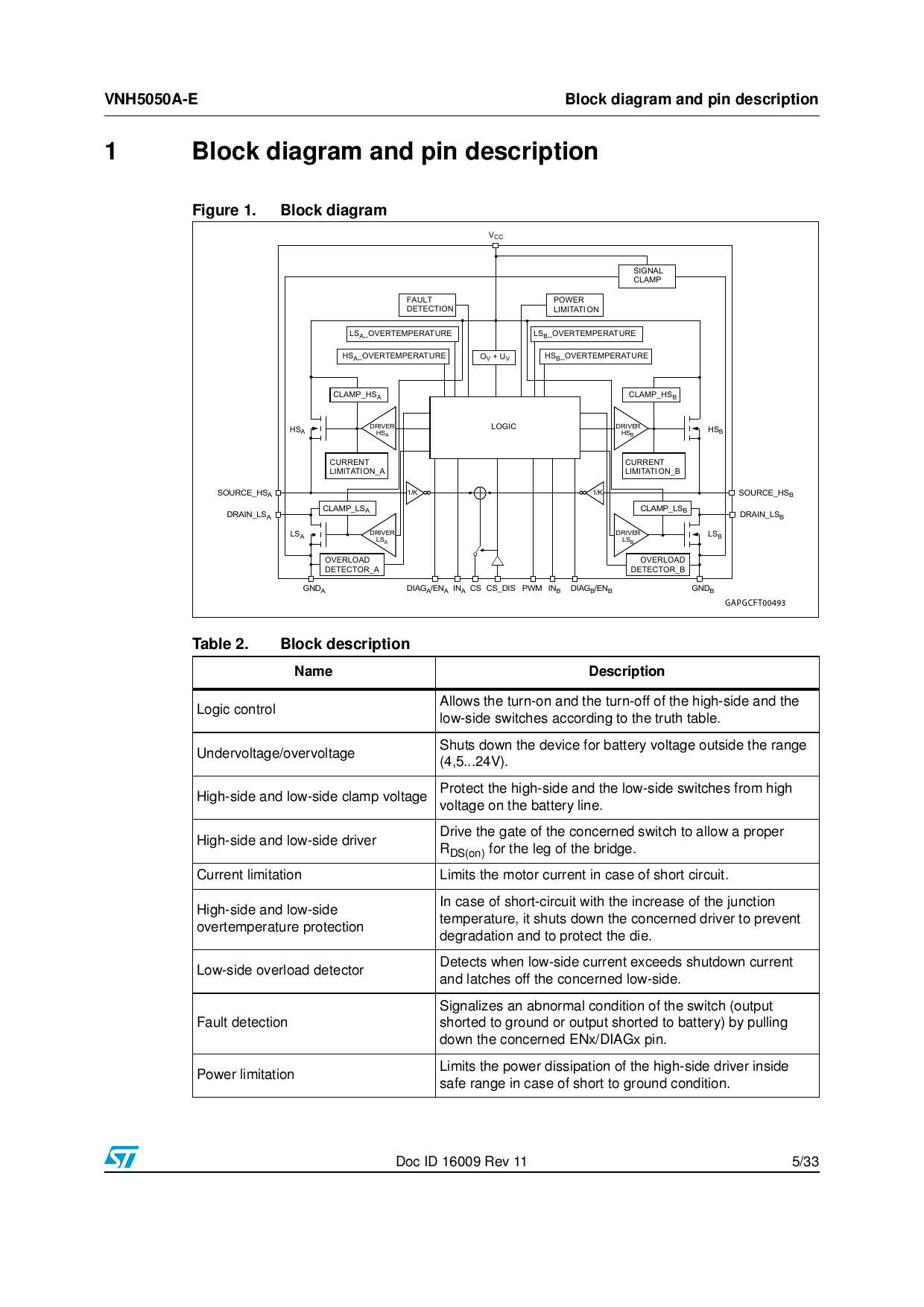 VNH5050A-E

Block diagram and pin description

1 Block diagram and pin description

Figure 1. Block diagram

$V_{CC}$

SIGNAL CLAMP

FAULT DETECTION

POWER LIMITATION

$LS_A$_OVERTEMPERATURE

$LS_B$_OVERTEMPERATURE

$HS_A$_OVERTEMPERATURE

$O_V + U_V$

$HS_B$_OVERTEMPERATURE

CLAMP_$HS_A$

CLAMP_$HS_B$

$HS_A$

DRIVER $HS_A$

LOGIC

DRIVER $HS_B$

$HS_B$

CURRENT LIMITATION_A

CURRENT LIMITATION_B

SOURCE_$HS_A$

1/K

1/K

SOURCE_$HS_B$

DRAIN_$LS_A$

CLAMP_$LS_A$

CLAMP_$LS_B$

DRAIN_$LS_B$

$LS_A$

DRIVER $LS_A$

DRIVER $LS_B$

$LS_B$

OVERLOAD DETECTOR_A

OVERLOAD DETECTOR_B

$GND_A$

$DIAG_A/EN_A$ $IN_A$ CS CS_DIS PWM $IN_B$ $DIAG_B/EN_B$

$GND_B$

GAPGCFT00493

Table 2. Block description

| Name | Description |
|---|---|
| Logic control | Allows the turn-on and the turn-off of the high-side and the low-side switches according to the truth table. |
| Undervoltage/overvoltage | Shuts down the device for battery voltage outside the range (4,5...24V). |
| High-side and low-side clamp voltage | Protect the high-side and the low-side switches from high voltage on the battery line. |
| High-side and low-side driver | Drive the gate of the concerned switch to allow a proper $R_{DS(on)}$ for the leg of the bridge. |
| Current limitation | Limits the motor current in case of short circuit. |
| High-side and low-side overtemperature protection | In case of short-circuit with the increase of the junction temperature, it shuts down the concerned driver to prevent degradation and to protect the die. |
| Low-side overload detector | Detects when low-side current exceeds shutdown current and latches off the concerned low-side. |
| Fault detection | Signalizes an abnormal condition of the switch (output shorted to ground or output shorted to battery) by pulling down the concerned ENx/DIAGx pin. |
| Power limitation | Limits the power dissipation of the high-side driver inside safe range in case of short to ground condition. |

Doc ID 16009 Rev 11

5/33